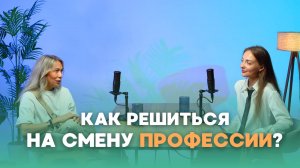 КАК РЕШИТЬСЯ
НА СМЕНУ ПРОФЕССИИ?